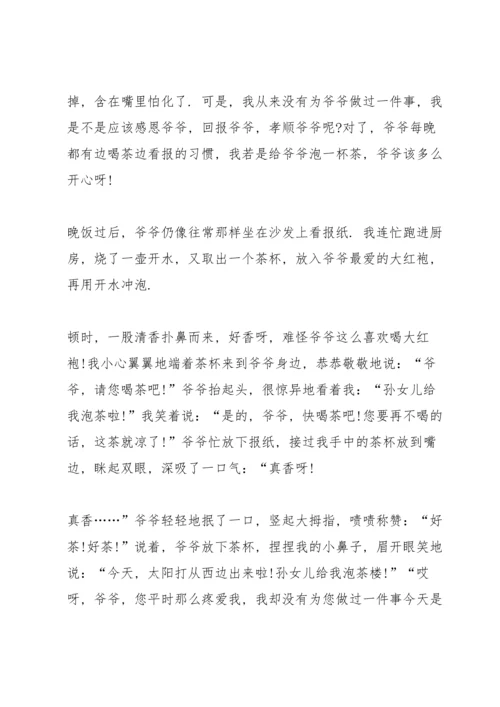 掉，含在嘴里怕化了．可是，我从来没有为爷爷做过一件事，我是不是应该感恩爷爷，回报爷爷，孝顺爷爷呢?对了，爷爷每晚都有边喝茶边看报的习惯，我若是给爷爷泡一杯茶，爷爷该多么开心呀!

晚饭过后，爷爷仍像往常那样坐在沙发上看报纸．我连忙跑进厨房，烧了一壶开水，又取出一个茶杯，放入爷爷最爱的大红袍，再用开水冲泡．

顿时，一股清香扑鼻而来，好香呀，难怪爷爷这么喜欢喝大红袍!我小心翼翼地端着茶杯来到爷爷身边，恭恭敬敬地说：“爷爷，请您喝茶吧!”爷爷抬起头，很惊异地看着我：“孙女儿给我泡茶啦!”我笑着说：“是的，爷爷，快喝茶吧!您要再不喝的话，这茶就凉了!”爷爷忙放下报纸，接过我手中的茶杯放到嘴边，眯起双眼，深吸了一口气：“真香呀!

真香……”爷爷轻轻地抿了一口，竖起大拇指，啧啧称赞：“好茶!好茶!”说着，爷爷放下茶杯，捏捏我的小鼻子，眉开眼笑地说：“今天，太阳打从西边出来啦!孙女儿给我泡茶楼!”“哎呀，爷爷，您平时那么疼爱我，我却没有为您做过一件事今天是